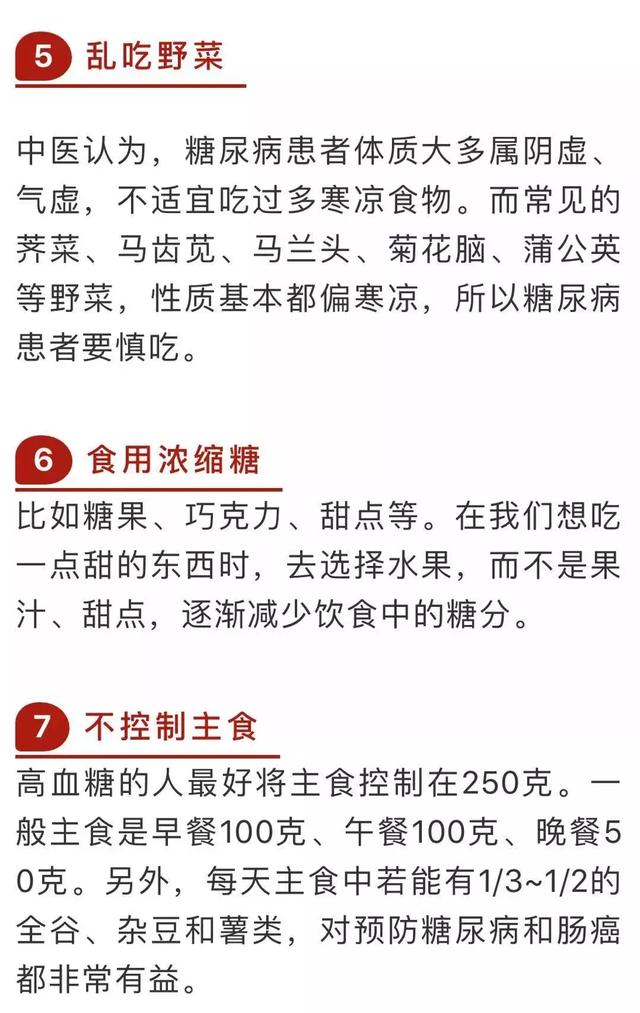 5 乱吃野菜

中医认为，糖尿病患者体质大多属阴虚、气虚，不适宜吃过多寒凉食物。而常见的荠菜、马齿苋、马兰头、菊花脑、蒲公英等野菜，性质基本都偏寒凉，所以糖尿病患者要慎吃。

6 食用浓缩糖

比如糖果、巧克力、甜点等。在我们想吃一点甜的东西时，去选择水果，而不是果汁、甜点，逐渐减少饮食中的糖分。

7 不控制主食

高血糖的人最好将主食控制在250克。一般主食是早餐100克、午餐100克、晚餐50克。另外，每天主食中若能有1/3~1/2的全谷、杂豆和薯类，对预防糖尿病和肠癌都非常有益。